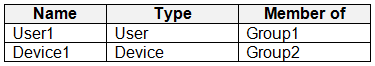 | Name | Type | Member of |
|---|---|---|
| User1 | User | Group1 |
| Device1 | Device | Group2 |